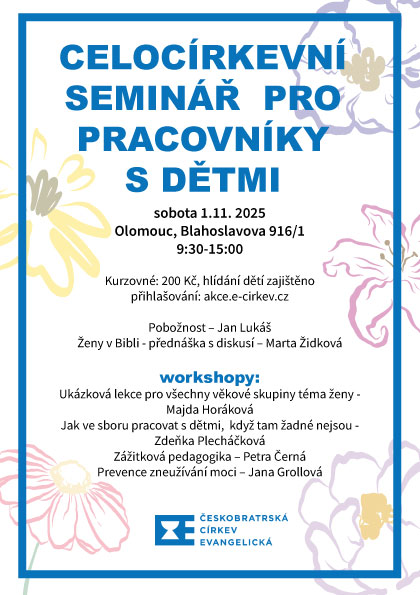 CELOCÍRKEVNÍ SEMINÁŘ PRO PRACOVNÍKY S DĚTMI

sobota 1.11. 2025
Olomouc, Blahoslavova 916/1
9:30-15:00

Kurzovné: 200 Kč, hlídání dětí zajištěno
přihlašování: akce.e-cirkev.cz

Pobožnost – Jan Lukáš
Ženy v Bibli - přednáška s diskusí – Marta Židková

workshopy:
Ukázková lekce pro všechny věkové skupiny téma ženy - Majda Horáková
Jak ve sboru pracovat s dětmi, když tam žadné nejsou - Zdeňka Plecháčková
Zážitková pedagogika – Petra Černá
Prevence zneužívání moci – Jana Grollová

ČESKOBRATRSKÁ CÍRKEV EVANGELICKÁ